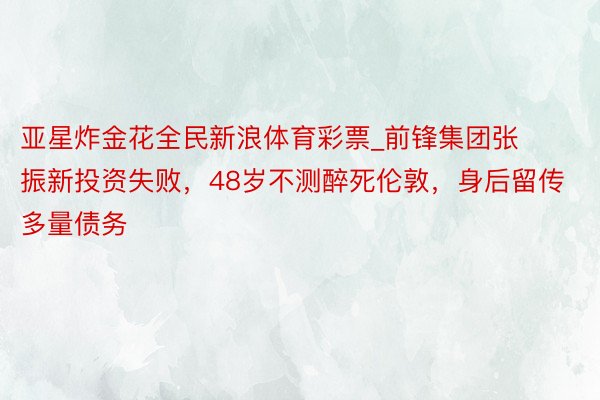 亚星炸金花全民新浪体育彩票_前锋集团张振新投资失败，48岁不测醉死伦敦，身后留传多量债务